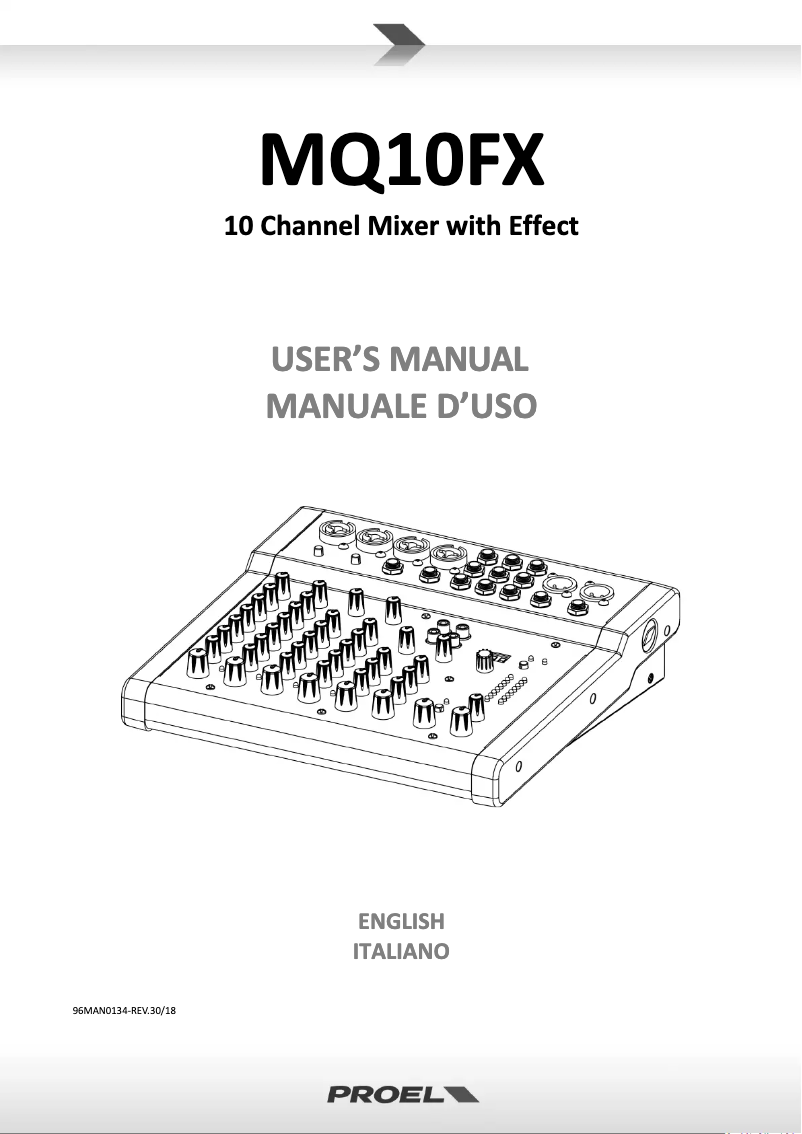 MQ10FX

10 Channel Mixer with Effect

USER'S MANUAL
MANUALE D'USO

ENGLISH
ITALIANO

96MAN0134-REV.30/18

PROEL